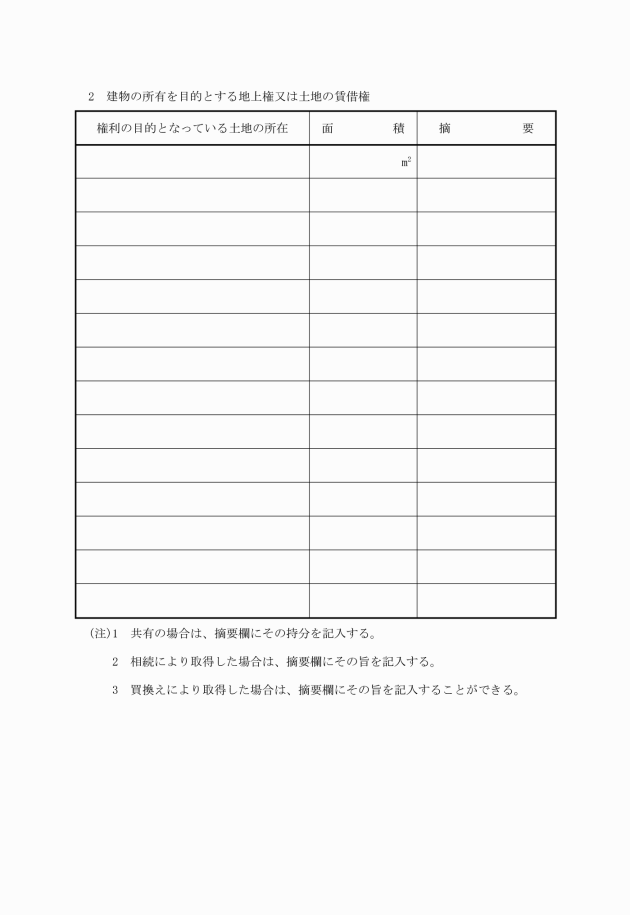 2　建物の所有を目的とする地上権又は土地の賃借権

| 権利の目的となっている土地の所在 | 面　　積 | 摘　　要 |
|---|---|---|
| | $m^2$ | |
| | | |
| | | |
| | | |
| | | |
| | | |
| | | |
| | | |
| | | |
| | | |
| | | |
| | | |
| | | |
| | | |

(注)1　共有の場合は、摘要欄にその持分を記入する。

2　相続により取得した場合は、摘要欄にその旨を記入する。

3　買換えにより取得した場合は、摘要欄にその旨を記入することができる。